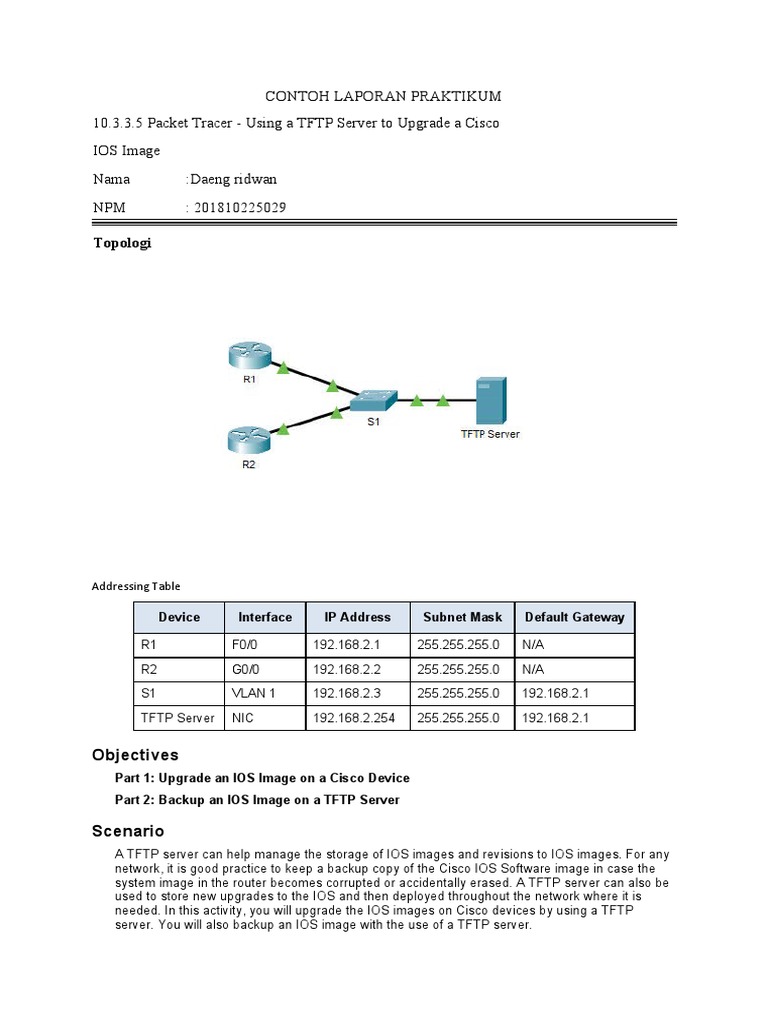 CONTOH LAPORAN PRAKTIKUM

10.3.3.5 Packet Tracer - Using a TFTP Server to Upgrade a Cisco IOS Image

Nama :Daeng ridwan

NPM : 201810225029

Topologi

R1

R2

S1

TFTP Server

Addressing Table

| Device | Interface | IP Address | Subnet Mask | Default Gateway |
|---|---|---|---|---|
| R1 | F0/0 | 192.168.2.1 | 255.255.255.0 | N/A |
| R2 | G0/0 | 192.168.2.2 | 255.255.255.0 | N/A |
| S1 | VLAN 1 | 192.168.2.3 | 255.255.255.0 | 192.168.2.1 |
| TFTP Server | NIC | 192.168.2.254 | 255.255.255.0 | 192.168.2.1 |

Objectives

Part 1: Upgrade an IOS Image on a Cisco Device

Part 2: Backup an IOS Image on a TFTP Server

Scenario

A TFTP server can help manage the storage of IOS images and revisions to IOS images. For any network, it is good practice to keep a backup copy of the Cisco IOS Software image in case the system image in the router becomes corrupted or accidentally erased. A TFTP server can also be used to store new upgrades to the IOS and then deployed throughout the network where it is needed. In this activity, you will upgrade the IOS images on Cisco devices by using a TFTP server. You will also backup an IOS image with the use of a TFTP server.